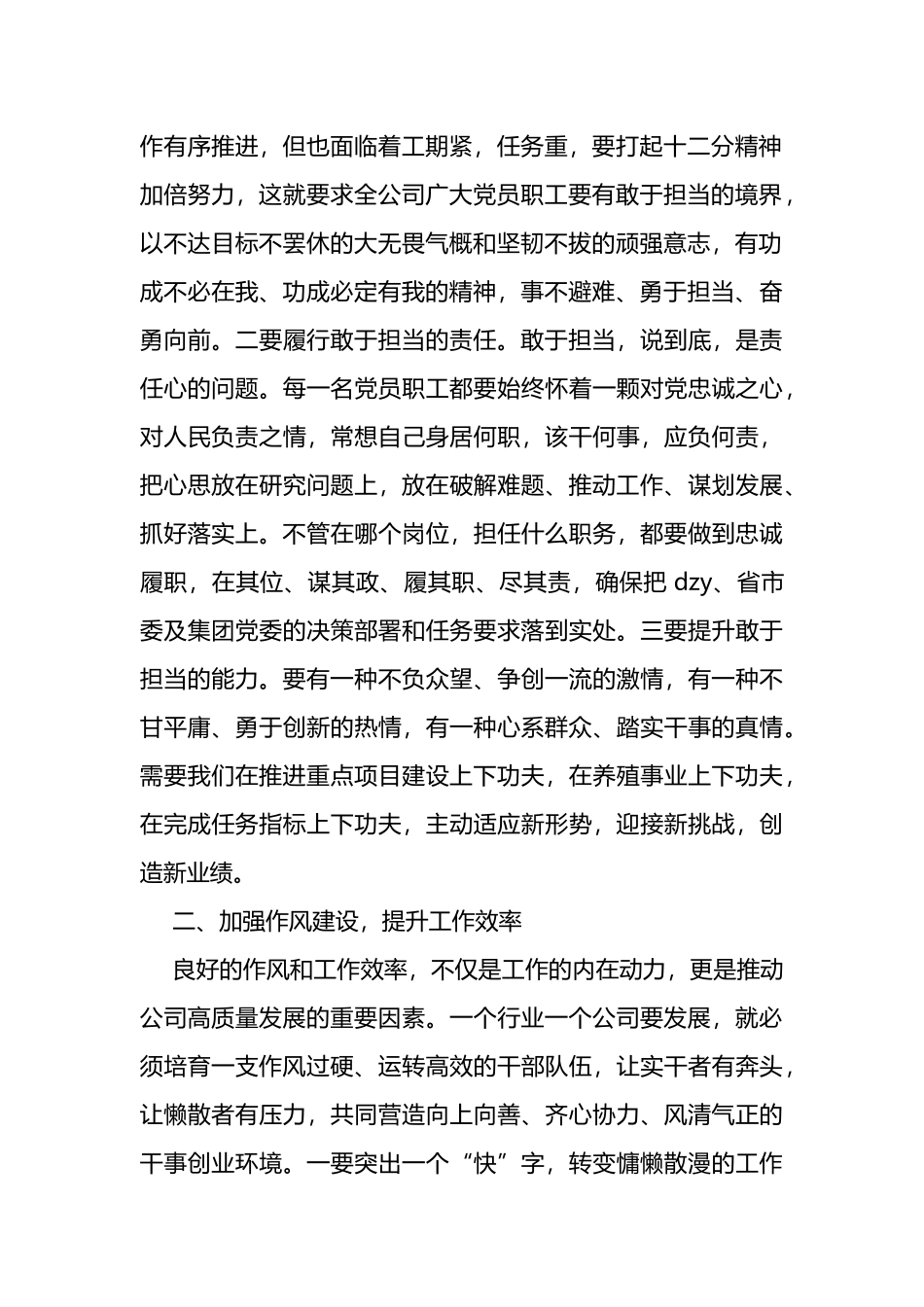 作有序推进，但也面临着工期紧，任务重，要打起十二分精神加倍努力，这就要求全公司广大党员职工要有敢于担当的境界，以不达目标不罢休的大无畏气概和坚韧不拔的顽强意志，有功成不必在我、功成必定有我的精神，事不避难、勇于担当、奋勇向前。二要履行敢于担当的责任。敢于担当，说到底，是责任心的问题。每一名党员职工都要始终怀着一颗对党忠诚之心，对人民负责之情，常想自己身居何职，该干何事，应负何责，把心思放在研究问题上，放在破解难题、推动工作、谋划发展、抓好落实上。不管在哪个岗位，担任什么职务，都要做到忠诚履职，在其位、谋其政、履其职、尽其责，确保把 dzy、省市委及集团党委的决策部署和任务要求落到实处。三要提升敢于担当的能力。要有一种不负众望、争创一流的激情，有一种不甘平庸、勇于创新的热情，有一种心系群众、踏实干事的真情。需要我们在推进重点项目建设上下功夫，在养殖事业上下功夫，在完成任务指标上下功夫，主动适应新形势，迎接新挑战，创造新业绩。

二、加强作风建设，提升工作效率

良好的作风和工作效率，不仅是工作的内在动力，更是推动公司高质量发展的重要因素。一个行业一个公司要发展，就必须培育一支作风过硬、运转高效的干部队伍，让实干者有奔头，让懒散者有压力，共同营造向上向善、齐心协力、风清气正的干事创业环境。一要突出一个“快”字，转变慵懒散漫的工作